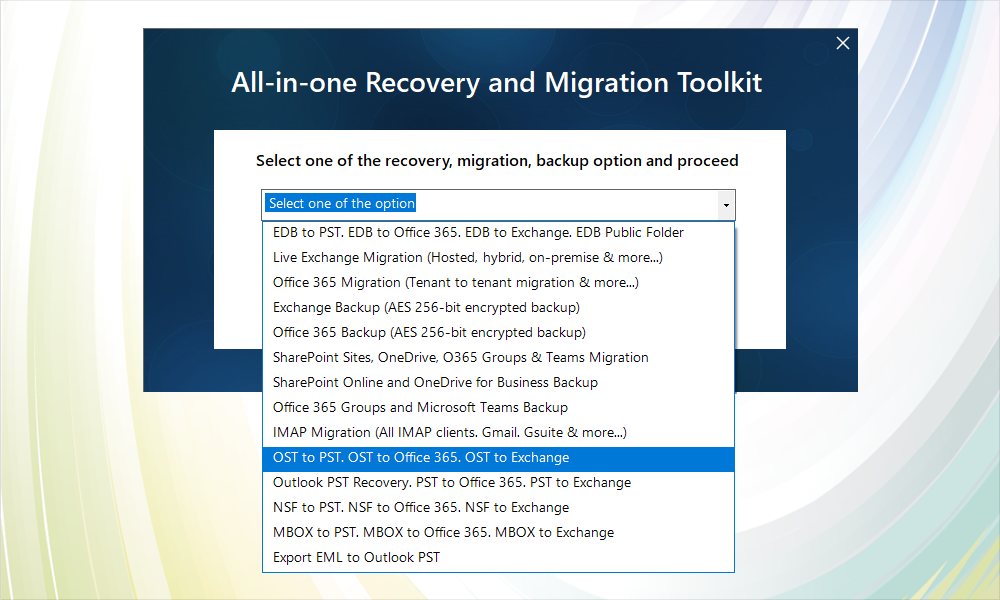 All-in-one Recovery and Migration Toolkit

Select one of the recovery, migration, backup option and proceed

Select one of the option

EDB to PST. EDB to Office 365. EDB to Exchange. EDB Public Folder
Live Exchange Migration (Hosted, hybrid, on-premise & more...)
Office 365 Migration (Tenant to tenant migration & more...)
Exchange Backup (AES 256-bit encrypted backup)
Office 365 Backup (AES 256-bit encrypted backup)
SharePoint Sites, OneDrive, O365 Groups & Teams Migration
SharePoint Online and OneDrive for Business Backup
Office 365 Groups and Microsoft Teams Backup
IMAP Migration (All IMAP clients. Gmail. Gsuite & more...)
OST to PST. OST to Office 365. OST to Exchange
Outlook PST Recovery. PST to Office 365. PST to Exchange
NSF to PST. NSF to Office 365. NSF to Exchange
MBOX to PST. MBOX to Office 365. MBOX to Exchange
Export EML to Outlook PST